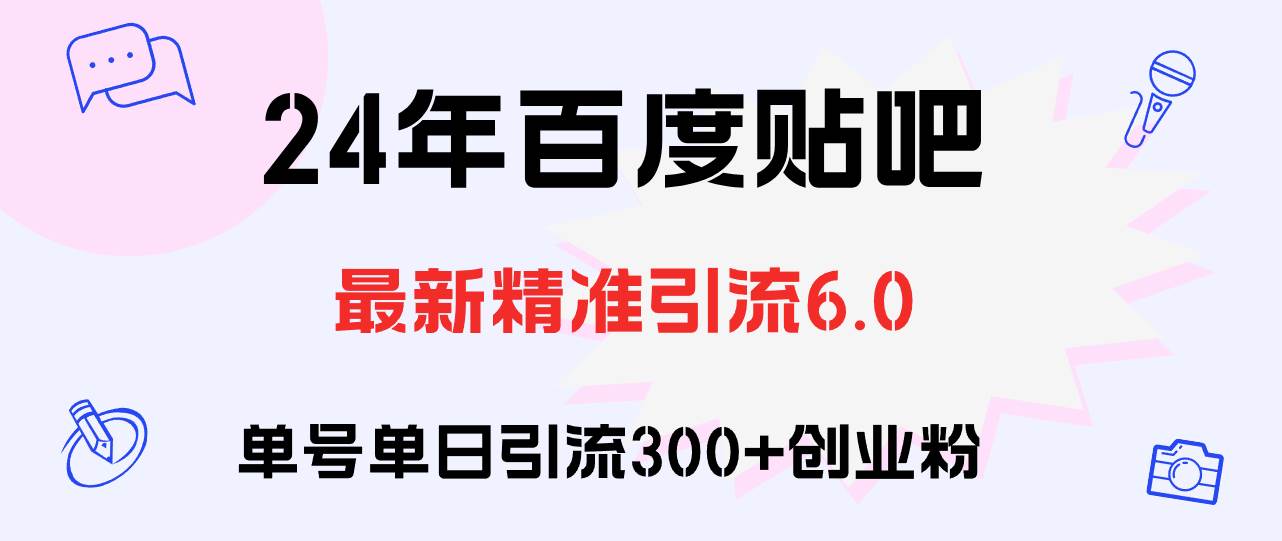 24年百度贴吧

最新精准引流6.0

单号单日引流300+创业粉